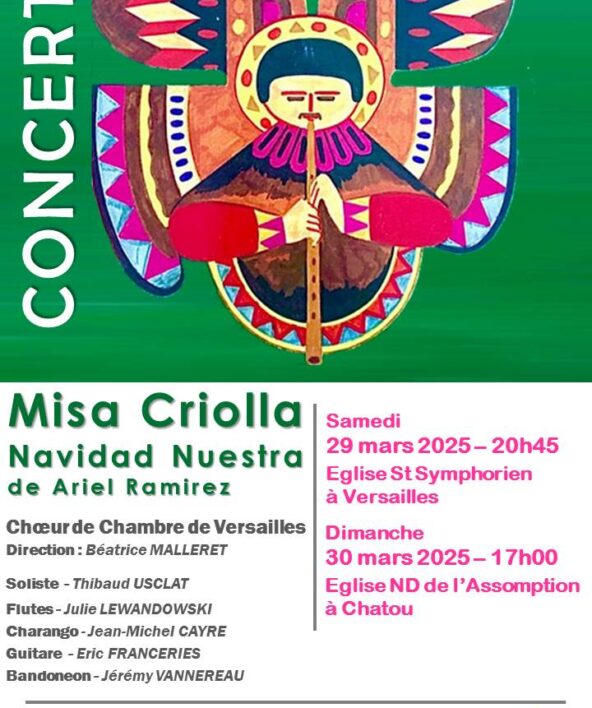 CONCERT

Misa Criolla
Navidad Nuestra
de Ariel Ramirez

Chœur de Chambre de Versailles
Direction : Béatrice MALLERET

Soliste - Thibaud USCLAT
Flutes - Julie LEWANDOWSKI
Charango - Jean-Michel CAYRE
Guitare - Eric FRANCERIES
Bandoneon - Jérémy VANNEREAU

Samedi
29 mars 2025 – 20h45
Eglise St Symphorien à Versailles

Dimanche
30 mars 2025 – 17h00
Eglise ND de l'Assomption à Chatou